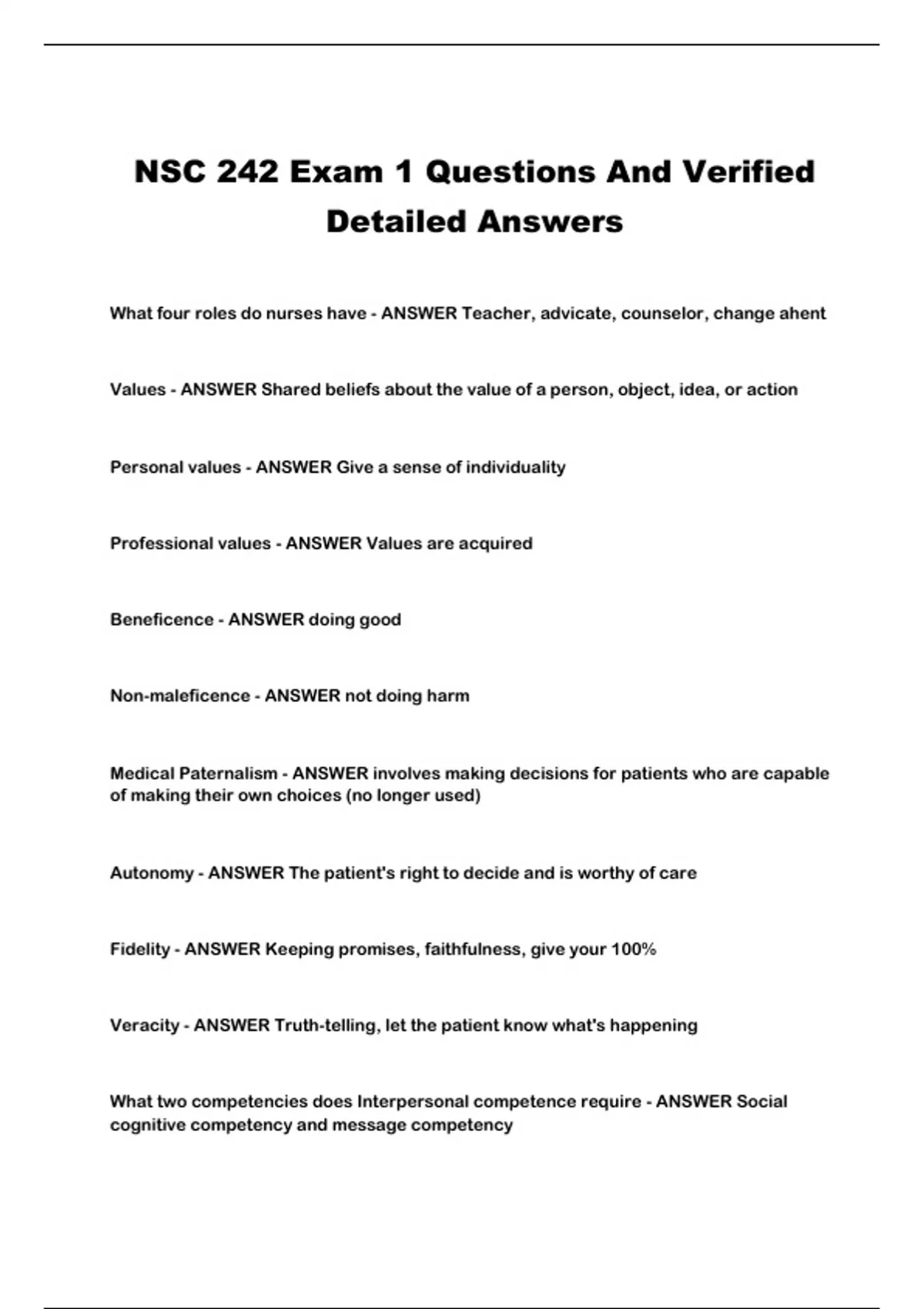 NSC 242 Exam 1 Questions And Verified Detailed Answers

What four roles do nurses have - ANSWER Teacher, advicate, counselor, change ahent

Values - ANSWER Shared beliefs about the value of a person, object, idea, or action

Personal values - ANSWER Give a sense of individuality

Professional values - ANSWER Values are acquired

Beneficence - ANSWER doing good

Non-maleficence - ANSWER not doing harm

Medical Paternalism - ANSWER involves making decisions for patients who are capable of making their own choices (no longer used)

Autonomy - ANSWER The patient's right to decide and is worthy of care

Fidelity - ANSWER Keeping promises, faithfulness, give your 100%

Veracity - ANSWER Truth-telling, let the patient know what's happening

What two competencies does Interpersonal competence require - ANSWER Social cognitive competency and message competency